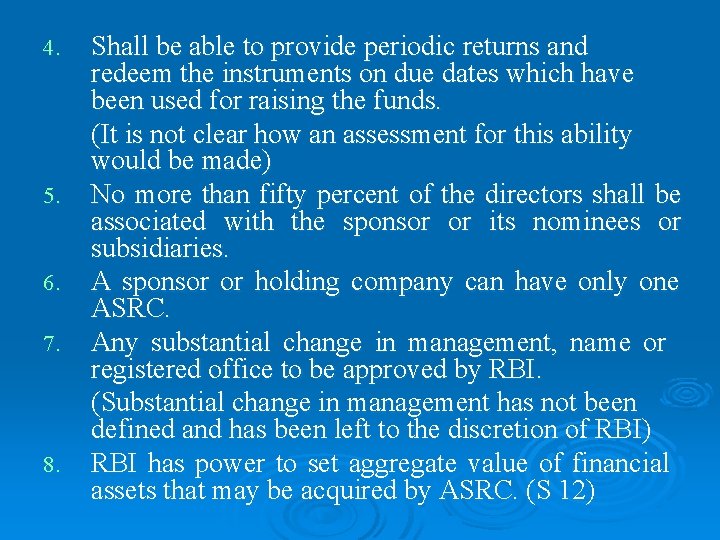 4. Shall be able to provide periodic returns and redeem the instruments on due dates which have been used for raising the funds.

(It is not clear how an assessment for this ability would be made)

5. No more than fifty percent of the directors shall be associated with the sponsor or its nominees or subsidiaries.

6. A sponsor or holding company can have only one ASRC.

7. Any substantial change in management, name or registered office to be approved by RBI.

(Substantial change in management has not been defined and has been left to the discretion of RBI)

8. RBI has power to set aggregate value of financial assets that may be acquired by ASRC. (S 12)